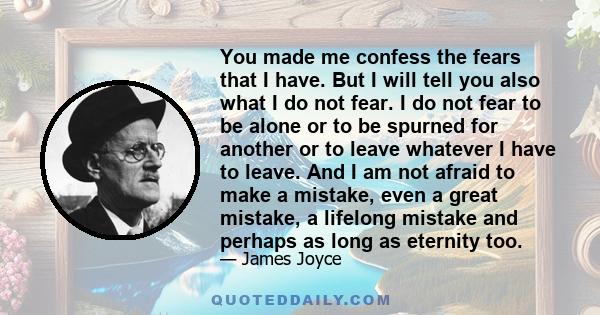 You made me confess the fears that I have. But I will tell you also what I do not fear. I do not fear to be alone or to be spurned for another or to leave whatever I have to leave. And I am not afraid to make a mistake, even a great mistake, a lifelong mistake and perhaps as long as eternity too.
— James Joyce

QUOTEDDAILY.COM